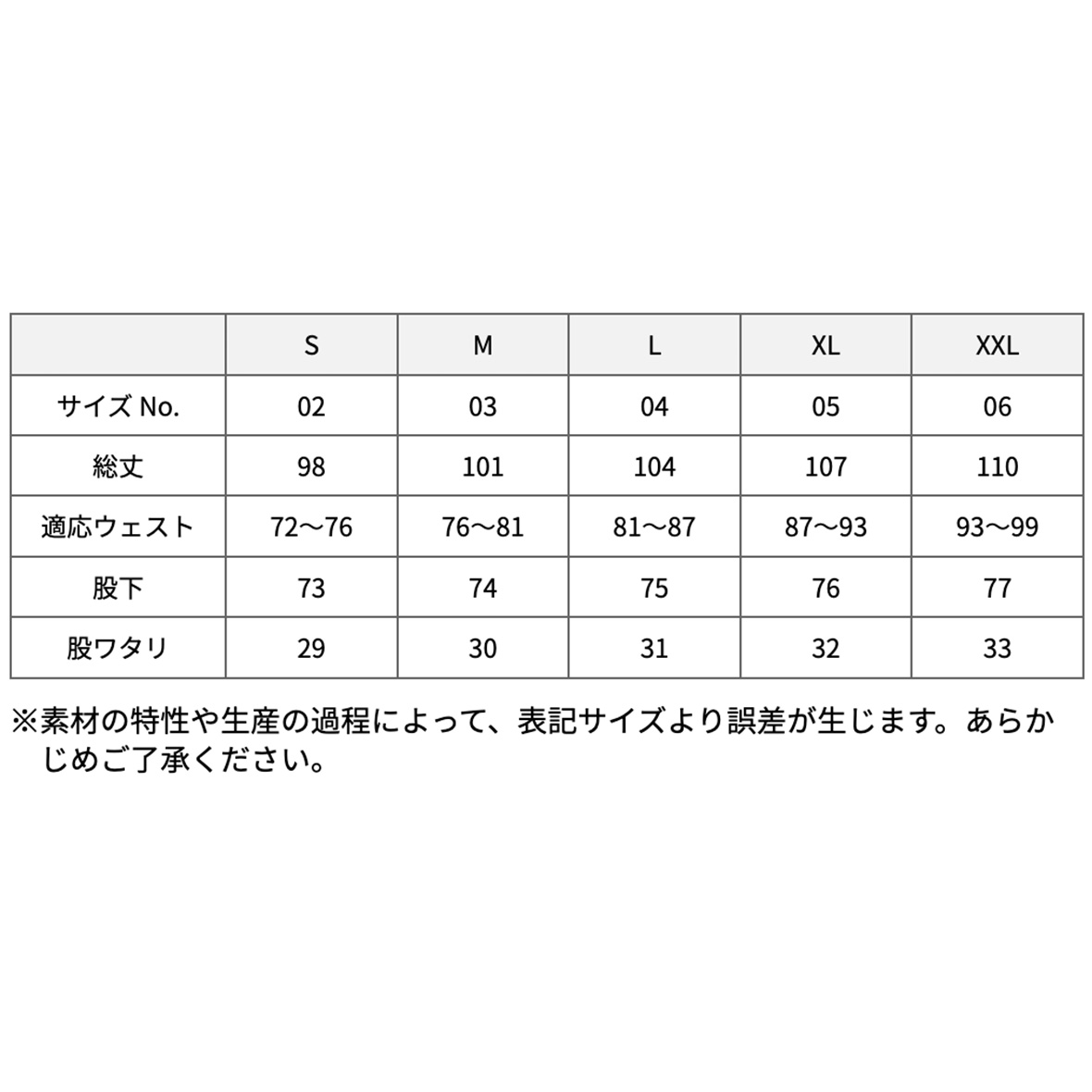 |  | S | M | L | XL | XXL |
|---|---|---|---|---|---|
| サイズ No. | 02 | 03 | 04 | 05 | 06 |
| 総丈 | 98 | 101 | 104 | 107 | 110 |
| 適応ウェスト | 72〜76 | 76〜81 | 81〜87 | 87〜93 | 93〜99 |
| 股下 | 73 | 74 | 75 | 76 | 77 |
| 股ワタリ | 29 | 30 | 31 | 32 | 33 |

※素材の特性や生産の過程によって、表記サイズより誤差が生じます。あらかじめご了承ください。